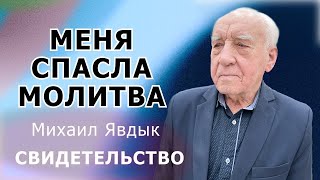 МЕНЯ
СПАСЛА
МОЛИТВА

Михаил Явдык

СВИДЕТЕЛЬСТВО